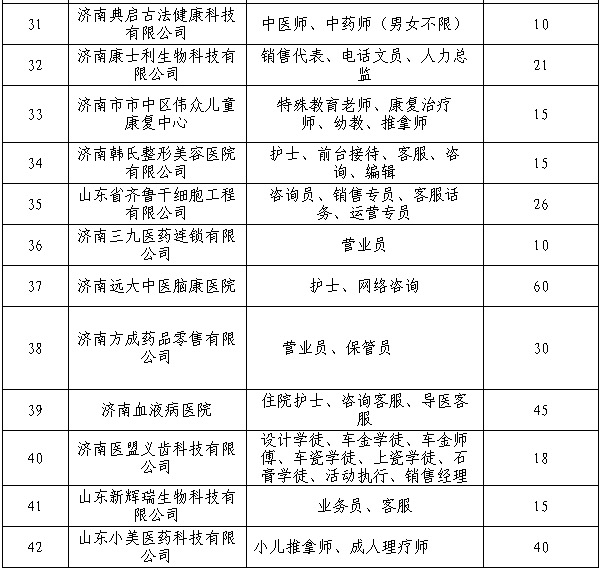 | 31 | 济南典启古法健康科技有限公司 | 中医师、中药师（男女不限） | 10 |
|---|---|---|---|
| 32 | 济南康士利生物科技有限公司 | 销售代表、电话文员、人力总监 | 21 |
| 33 | 济南市市中区伟众儿童康复中心 | 特殊教育老师、康复治疗师、幼教、推拿师 | 15 |
| 34 | 济南韩氏整形美容医院有限公司 | 护士、前台接待、客服、咨询、编辑 | 15 |
| 35 | 山东省齐鲁干细胞工程有限公司 | 咨询员、销售专员、客服话务、运营专员 | 26 |
| 36 | 济南三九医药连锁有限公司 | 营业员 | 10 |
| 37 | 济南远大中医脑康医院 | 护士、网络咨询 | 60 |
| 38 | 济南方成药品零售有限公司 | 营业员、保管员 | 30 |
| 39 | 济南血液病医院 | 住院护士、咨询客服、导医客服 | 45 |
| 40 | 济南医盟义齿科技有限公司 | 设计学徒、车金学徒、车金师傅、车瓷学徒、上瓷学徒、石膏学徒、活动执行、销售经理 | 18 |
| 41 | 山东新辉瑞生物科技有限公司 | 业务员、客服 | 15 |
| 42 | 山东小美医药科技有限公司 | 小儿推拿师、成人理疗师 | 40 |